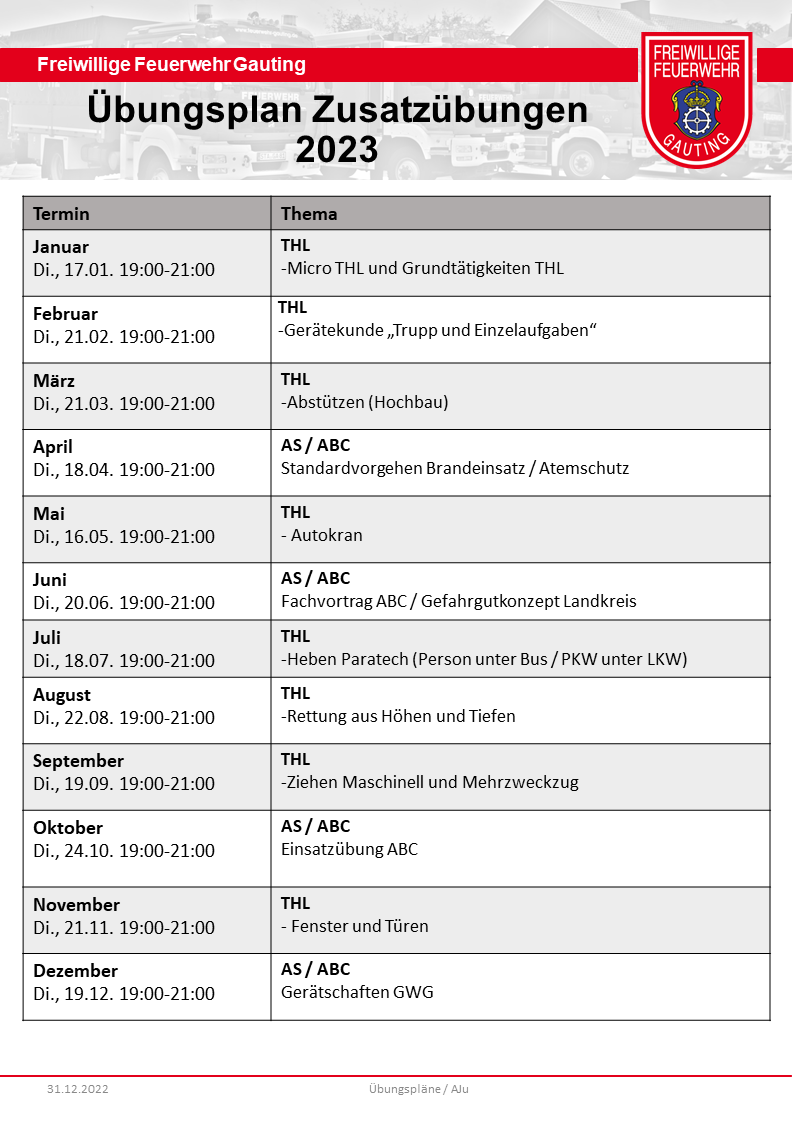 Freiwillige Feuerwehr Gauting

FREIWILLIGE FEUERWEHR GAUTING

Übungsplan Zusatzübungen 2023

| Termin | Thema |
|---|---|
| **Januar** Di., 17.01. 19:00-21:00 | **THL** -Micro THL und Grundtätigkeiten THL |
| **Februar** Di., 21.02. 19:00-21:00 | **THL** -Gerätekunde „Trupp und Einzelaufgaben“ |
| **März** Di., 21.03. 19:00-21:00 | **THL** -Abstützen (Hochbau) |
| **April** Di., 18.04. 19:00-21:00 | **AS / ABC** Standardvorgehen Brandeinsatz / Atemschutz |
| **Mai** Di., 16.05. 19:00-21:00 | **THL** - Autokran |
| **Juni** Di., 20.06. 19:00-21:00 | **AS / ABC** Fachvortrag ABC / Gefahrgutkonzept Landkreis |
| **Juli** Di., 18.07. 19:00-21:00 | **THL** -Heben Paratech (Person unter Bus / PKW unter LKW) |
| **August** Di., 22.08. 19:00-21:00 | **THL** -Rettung aus Höhen und Tiefen |
| **September** Di., 19.09. 19:00-21:00 | **THL** -Ziehen Maschinell und Mehrzweckzug |
| **Oktober** Di., 24.10. 19:00-21:00 | **AS / ABC** Einsatzübung ABC |
| **November** Di., 21.11. 19:00-21:00 | **THL** - Fenster und Türen |
| **Dezember** Di., 19.12. 19:00-21:00 | **AS / ABC** Gerätschaften GWG |

31.12.2022 Übungspläne / AJu